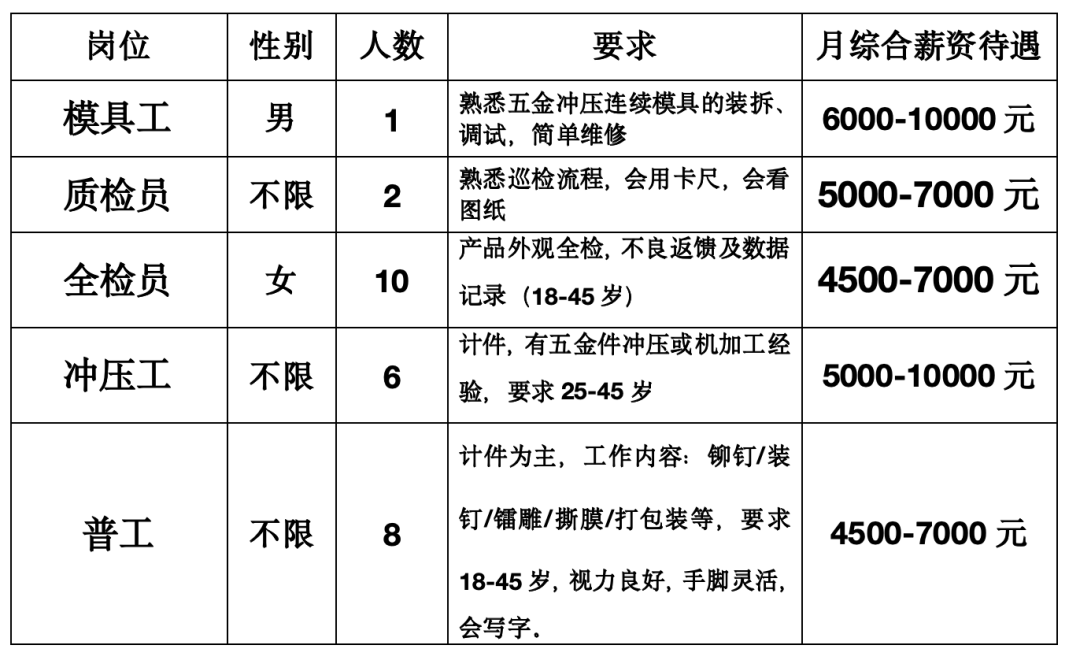 | 岗位 | 性别 | 人数 | 要求 | 月综合薪资待遇 |
|---|---|---|---|---|
| 模具工 | 男 | 1 | 熟悉五金冲压连续模具的装拆、调试，简单维修 | 6000-10000 元 |
| 质检员 | 不限 | 2 | 熟悉巡检流程，会用卡尺，会看图纸 | 5000-7000 元 |
| 全检员 | 女 | 10 | 产品外观全检，不良返馈及数据记录（18-45 岁） | 4500-7000 元 |
| 冲压工 | 不限 | 6 | 计件，有五金件冲压或机加工经验，要求 25-45 岁 | 5000-10000 元 |
| 普工 | 不限 | 8 | 计件为主，工作内容：铆钉/装钉/镭雕/撕膜/打包装等，要求 18-45 岁，视力良好，手脚灵活，会写字。 | 4500-7000 元 |